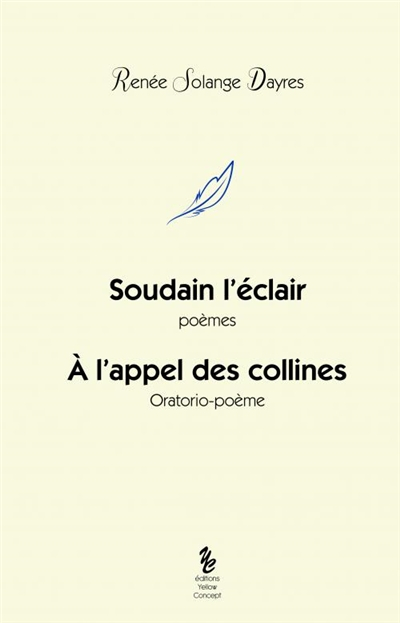 Renée Solange Dayres

Soudain l'éclair
poèmes

À l'appel des collines
Oratorio-poème

YC
éditions
Yellow
Concept